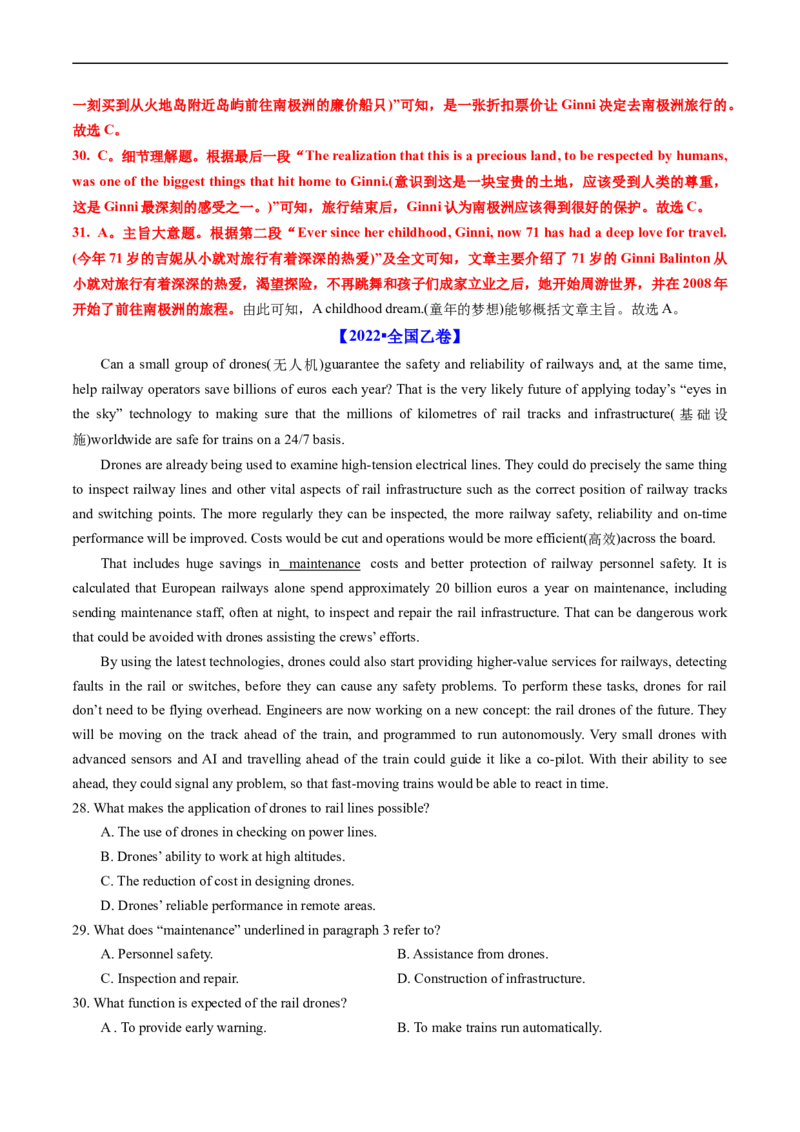 一刻买到从火地岛附近岛屿前往南极洲的廉价船只)”可知，是一张折扣票价让Ginni决定去南极洲旅行的。故选C。

30. C。细节理解题。根据最后一段“The realization that this is a precious land, to be respected by humans, was one of the biggest things that hit home to Ginni.(意识到这是一块宝贵的土地，应该受到人类的尊重，这是Ginni最深刻的感受之一。)”可知，旅行结束后，Ginni认为南极洲应该得到很好的保护。故选C。

31. A。主旨大意题。根据第二段“Ever since her childhood, Ginni, now 71 has had a deep love for travel.(今年71岁的吉妮从小就对旅行有着深深的热爱)”及全文可知，文章主要介绍了71岁的Ginni Balinton从小就对旅行有着深深的热爱，渴望探险，不再跳舞和孩子们成家立业之后，她开始周游世界，并在2008年开始了前往南极洲的旅程。由此可知，A childhood dream.(童年的梦想)能够概括文章主旨。故选A。

【2022•全国乙卷】

Can a small group of drones(无人机)guarantee the safety and reliability of railways and, at the same time, help railway operators save billions of euros each year? That is the very likely future of applying today's "eyes in the sky" technology to making sure that the millions of kilometres of rail tracks and infrastructure(基础设施)worldwide are safe for trains on a 24/7 basis.

Drones are already being used to examine high-tension electrical lines. They could do precisely the same thing to inspect railway lines and other vital aspects of rail infrastructure such as the correct position of railway tracks and switching points. The more regularly they can be inspected, the more railway safety, reliability and on-time performance will be improved. Costs would be cut and operations would be more efficient(高效)across the board.

That includes huge savings in maintenance costs and better protection of railway personnel safety. It is calculated that European railways alone spend approximately 20 billion euros a year on maintenance, including sending maintenance staff, often at night, to inspect and repair the rail infrastructure. That can be dangerous work that could be avoided with drones assisting the crews' efforts.

By using the latest technologies, drones could also start providing higher-value services for railways, detecting faults in the rail or switches, before they can cause any safety problems. To perform these tasks, drones for rail don't need to be flying overhead. Engineers are now working on a new concept: the rail drones of the future. They will be moving on the track ahead of the train, and programmed to run autonomously. Very small drones with advanced sensors and AI and travelling ahead of the train could guide it like a co-pilot. With their ability to see ahead, they could signal any problem, so that fast-moving trains would be able to react in time.

28. What makes the application of drones to rail lines possible?

A. The use of drones in checking on power lines.
B. Drones' ability to work at high altitudes.
C. The reduction of cost in designing drones.
D. Drones' reliable performance in remote areas.

29. What does "maintenance" underlined in paragraph 3 refer to?

A. Personnel safety.
B. Assistance from drones.
C. Inspection and repair.
D. Construction of infrastructure.

30. What function is expected of the rail drones?

A . To provide early warning.
B. To make trains run automatically.